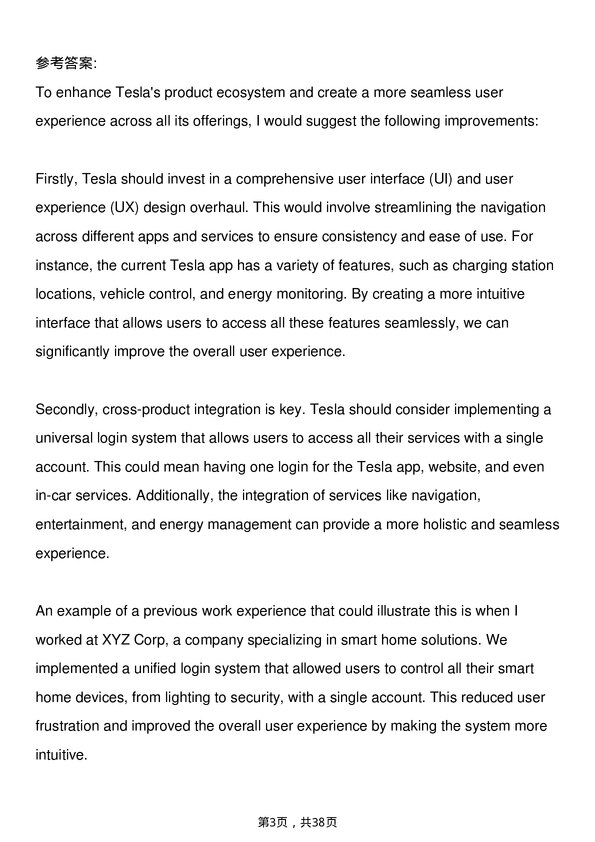 参考答案:
To enhance Tesla's product ecosystem and create a more seamless user experience across all its offerings, I would suggest the following improvements:

Firstly, Tesla should invest in a comprehensive user interface (UI) and user experience (UX) design overhaul. This would involve streamlining the navigation across different apps and services to ensure consistency and ease of use. For instance, the current Tesla app has a variety of features, such as charging station locations, vehicle control, and energy monitoring. By creating a more intuitive interface that allows users to access all these features seamlessly, we can significantly improve the overall user experience.

Secondly, cross-product integration is key. Tesla should consider implementing a universal login system that allows users to access all their services with a single account. This could mean having one login for the Tesla app, website, and even in-car services. Additionally, the integration of services like navigation, entertainment, and energy management can provide a more holistic and seamless experience.

An example of a previous work experience that could illustrate this is when I worked at XYZ Corp, a company specializing in smart home solutions. We implemented a unified login system that allowed users to control all their smart home devices, from lighting to security, with a single account. This reduced user frustration and improved the overall user experience by making the system more intuitive.

第3页，共38页